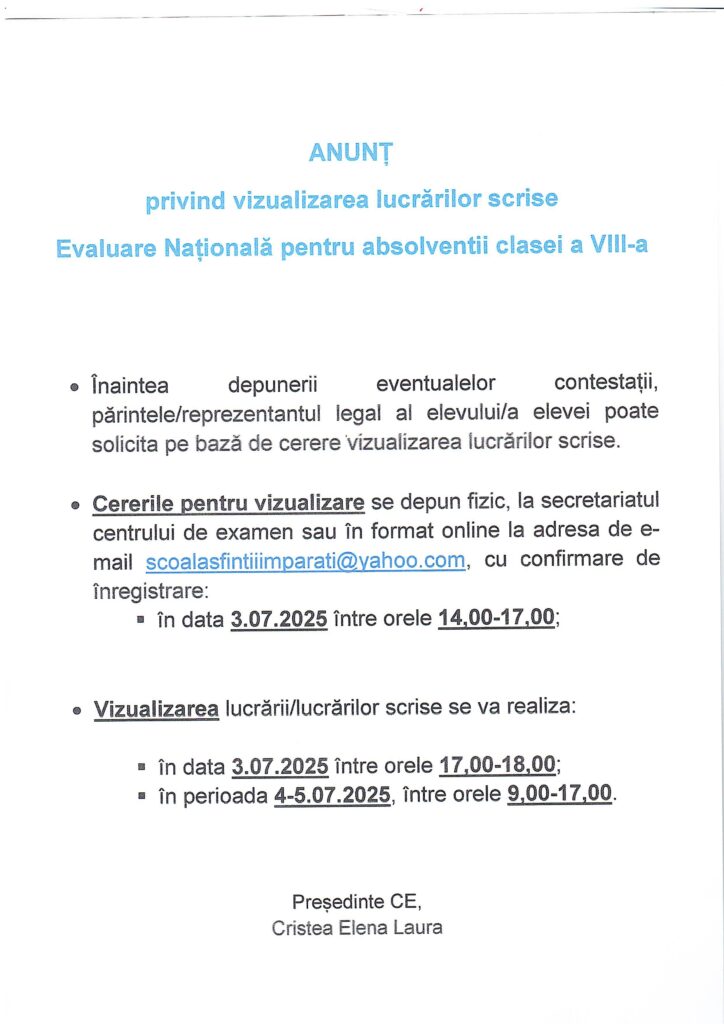 ANUNȚ

privind vizualizarea lucrărilor scrise

Evaluare Națională pentru absolventii clasei a VIII-a

• Înaintea depunerii eventualelor contestații, părintele/reprezentantul legal al elevului/a elevei poate solicita pe bază de cerere vizualizarea lucrărilor scrise.

• Cererile pentru vizualizare se depun fizic, la secretariatul centrului de examen sau în format online la adresa de e-mail scoalasfintiiimparati@yahoo.com, cu confirmare de înregistrare:
▪ în data 3.07.2025 între orele 14,00-17,00;

• Vizualizarea lucrării/lucrărilor scrise se va realiza:

▪ în data 3.07.2025 între orele 17,00-18,00;
▪ în perioada 4-5.07.2025, între orele 9,00-17,00.

Președinte CE,
Cristea Elena Laura